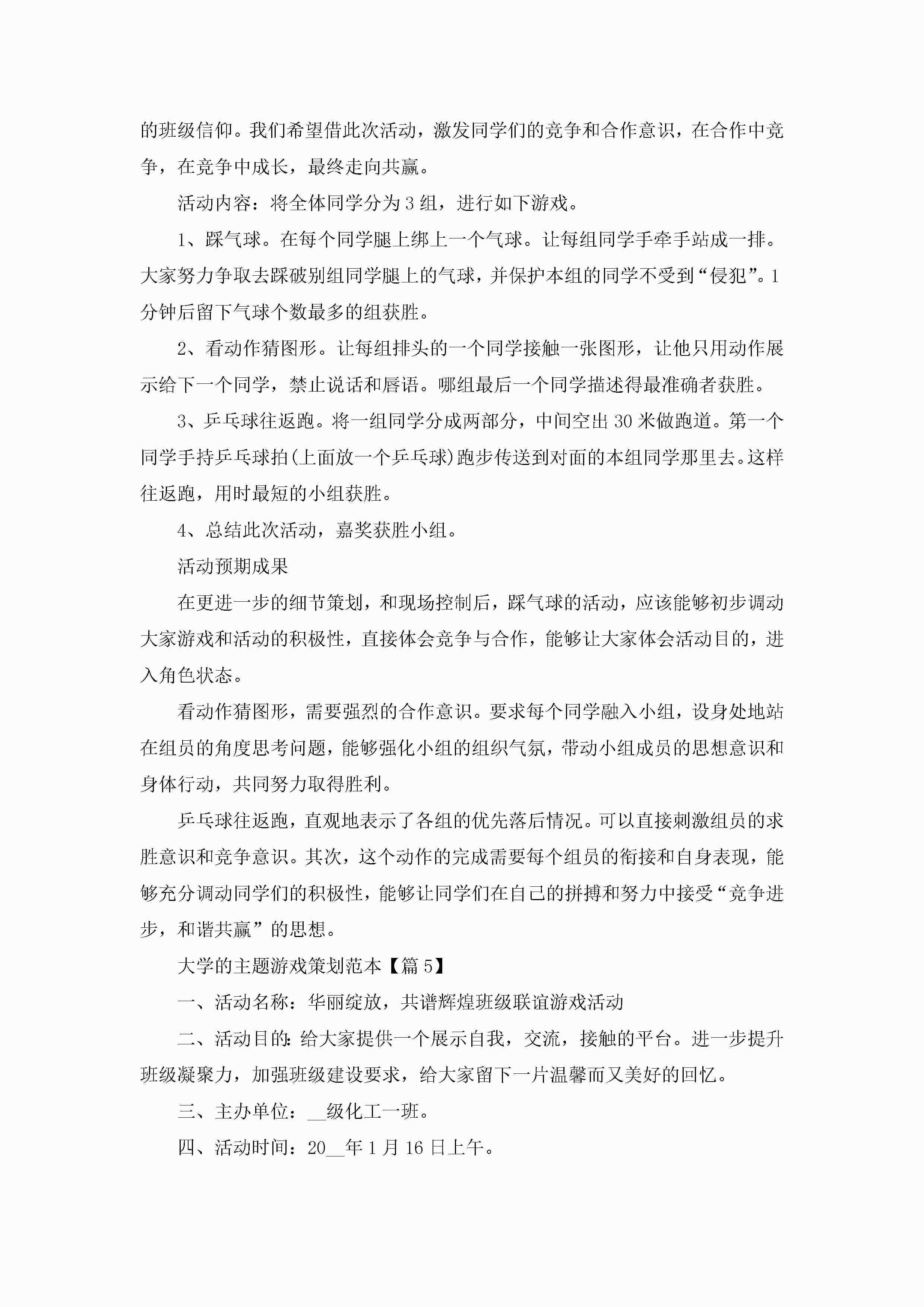 的班级信仰。我们希望借此次活动，激发同学们的竞争和合作意识，在合作中竞争，在竞争中成长，最终走向共赢。

活动内容：将全体同学分为3组，进行如下游戏。

1、踩气球。在每个同学腿上绑上一个气球。让每组同学手牵手站成一排。大家努力争取去踩破别组同学腿上的气球，并保护本组的同学不受到“侵犯”。1分钟后留下气球个数最多的组获胜。

2、看动作猜图形。让每组排头的一个同学接触一张图形，让他只用动作展示给下一个同学，禁止说话和唇语。哪组最后一个同学描述得最准确者获胜。

3、乒乓球往返跑。将一组同学分成两部分，中间空出30米做跑道。第一个同学手持乒乓球拍(上面放一个乒乓球)跑步传送到对面的本组同学那里去。这样往返跑，用时最短的小组获胜。

4、总结此次活动，嘉奖获胜小组。

活动预期成果

在更进一步的细节策划，和现场控制后，踩气球的活动，应该能够初步调动大家游戏和活动的积极性，直接体会竞争与合作，能够让大家体会活动目的，进入角色状态。

看动作猜图形，需要强烈的合作意识。要求每个同学融入小组，设身处地站在组员的角度思考问题，能够强化小组的组织气氛，带动小组成员的思想意识和身体行动，共同努力取得胜利。

乒乓球往返跑，直观地表示了各组的优先落后情况。可以直接刺激组员的求胜意识和竞争意识。其次，这个动作的完成需要每个组员的衔接和自身表现，能够充分调动同学们的积极性，能够让同学们在自己的拼搏和努力中接受“竞争进步，和谐共赢”的思想。

大学的主题游戏策划范本【篇5】

一、活动名称：华丽绽放，共谱辉煌班级联谊游戏活动

二、活动目的：给大家提供一个展示自我，交流，接触的平台。进一步提升班级凝聚力，加强班级建设要求，给大家留下一片温馨而又美好的回忆。

三、主办单位：__级化工一班。

四、活动时间：20__年1月16日上午。